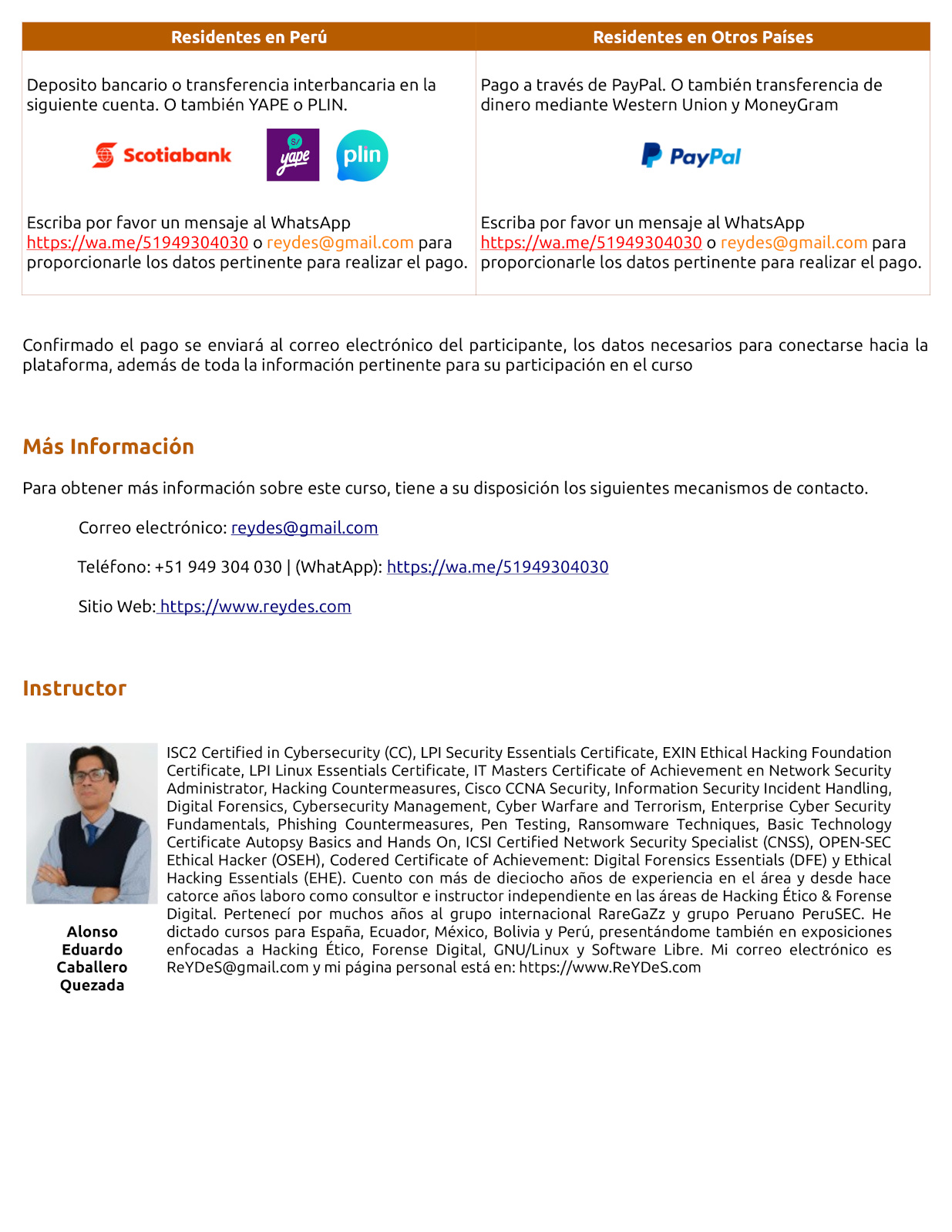 | Residentes en Perú | Residentes en Otros Países |
|---|---|
| Deposito bancario o transferencia interbancaria en la siguiente cuenta. O también YAPE o PLIN. Scotiabank S/ yape plin Escriba por favor un mensaje al WhatsApp https://wa.me/51949304030 o reydes@gmail.com para proporcionarle los datos pertinente para realizar el pago. | Pago a través de PayPal. O también transferencia de dinero mediante Western Union y MoneyGram PayPal Escriba por favor un mensaje al WhatsApp https://wa.me/51949304030 o reydes@gmail.com para proporcionarle los datos pertinente para realizar el pago. |

Confirmado el pago se enviará al correo electrónico del participante, los datos necesarios para conectarse hacia la plataforma, además de toda la información pertinente para su participación en el curso

Más Información

Para obtener más información sobre este curso, tiene a su disposición los siguientes mecanismos de contacto.

Correo electrónico: reydes@gmail.com

Teléfono: +51 949 304 030 | (WhatApp): https://wa.me/51949304030

Sitio Web: https://www.reydes.com

Instructor

Alonso Eduardo Caballero Quezada

ISC2 Certified in Cybersecurity (CC), LPI Security Essentials Certificate, EXIN Ethical Hacking Foundation Certificate, LPI Linux Essentials Certificate, IT Masters Certificate of Achievement en Network Security Administrator, Hacking Countermeasures, Cisco CCNA Security, Information Security Incident Handling, Digital Forensics, Cybersecurity Management, Cyber Warfare and Terrorism, Enterprise Cyber Security Fundamentals, Phishing Countermeasures, Pen Testing, Ransomware Techniques, Basic Technology Certificate Autopsy Basics and Hands On, ICSI Certified Network Security Specialist (CNSS), OPEN-SEC Ethical Hacker (OSEH), Codered Certificate of Achievement: Digital Forensics Essentials (DFE) y Ethical Hacking Essentials (EHE). Cuento con más de dieciocho años de experiencia en el área y desde hace catorce años laboro como consultor e instructor independiente en las áreas de Hacking Ético & Forense Digital. Pertenecí por muchos años al grupo internacional RareGaZz y grupo Peruano PeruSEC. He dictado cursos para España, Ecuador, México, Bolivia y Perú, presentándome también en exposiciones enfocadas a Hacking Ético, Forense Digital, GNU/Linux y Software Libre. Mi correo electrónico es ReYDeS@gmail.com y mi página personal está en: https://www.ReYDeS.com